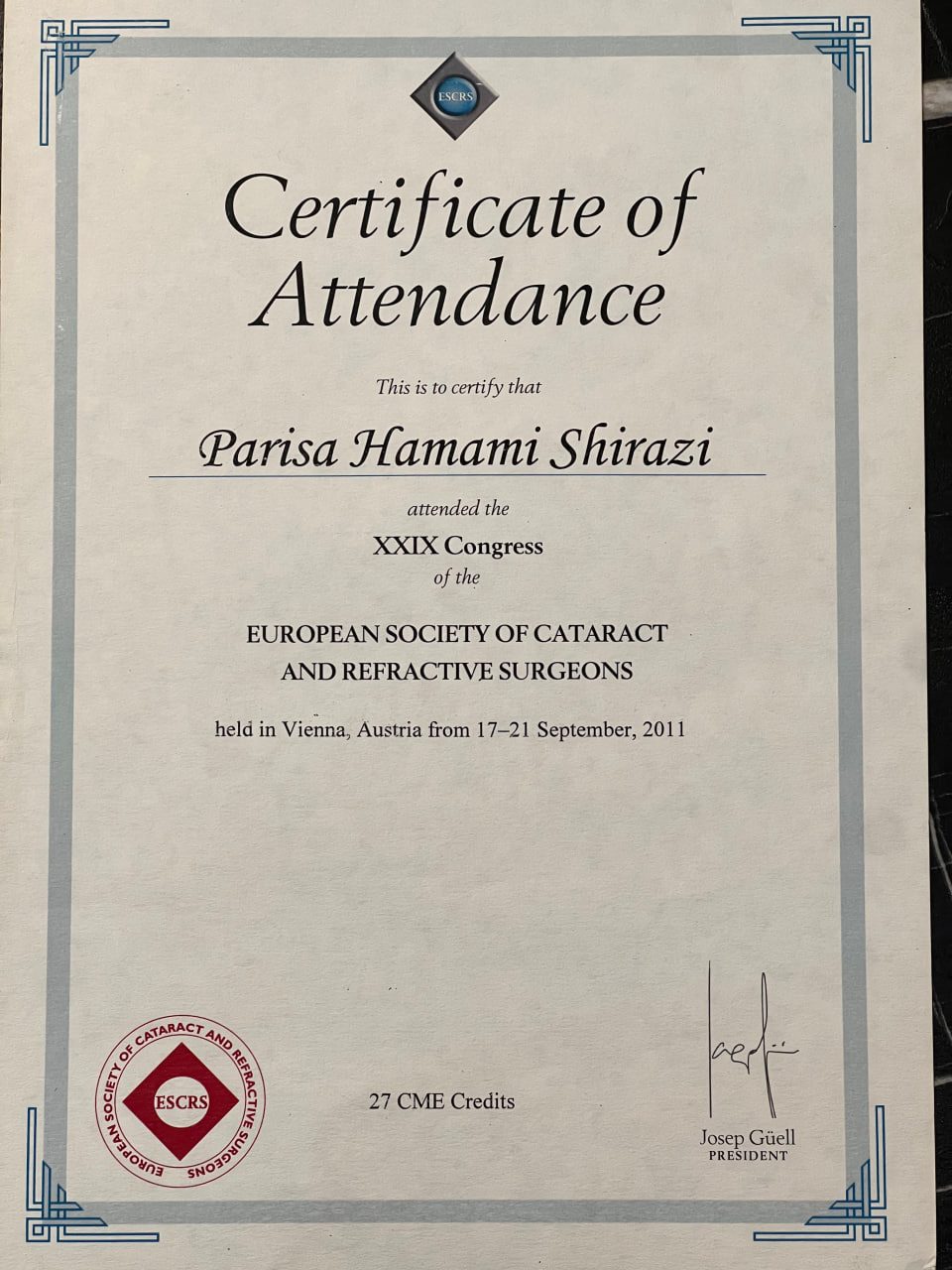 ESCRS

Certificate of Attendance

This is to certify that

Parisa Hamami Shirazi

attended the

XXIX Congress

of the

EUROPEAN SOCIETY OF CATARACT AND REFRACTIVE SURGEONS

held in Vienna, Austria from 17–21 September, 2011

EUROPEAN SOCIETY OF CATARACT AND REFRACTIVE SURGEONS
ESCRS

27 CME Credits

Josep Güell
PRESIDENT